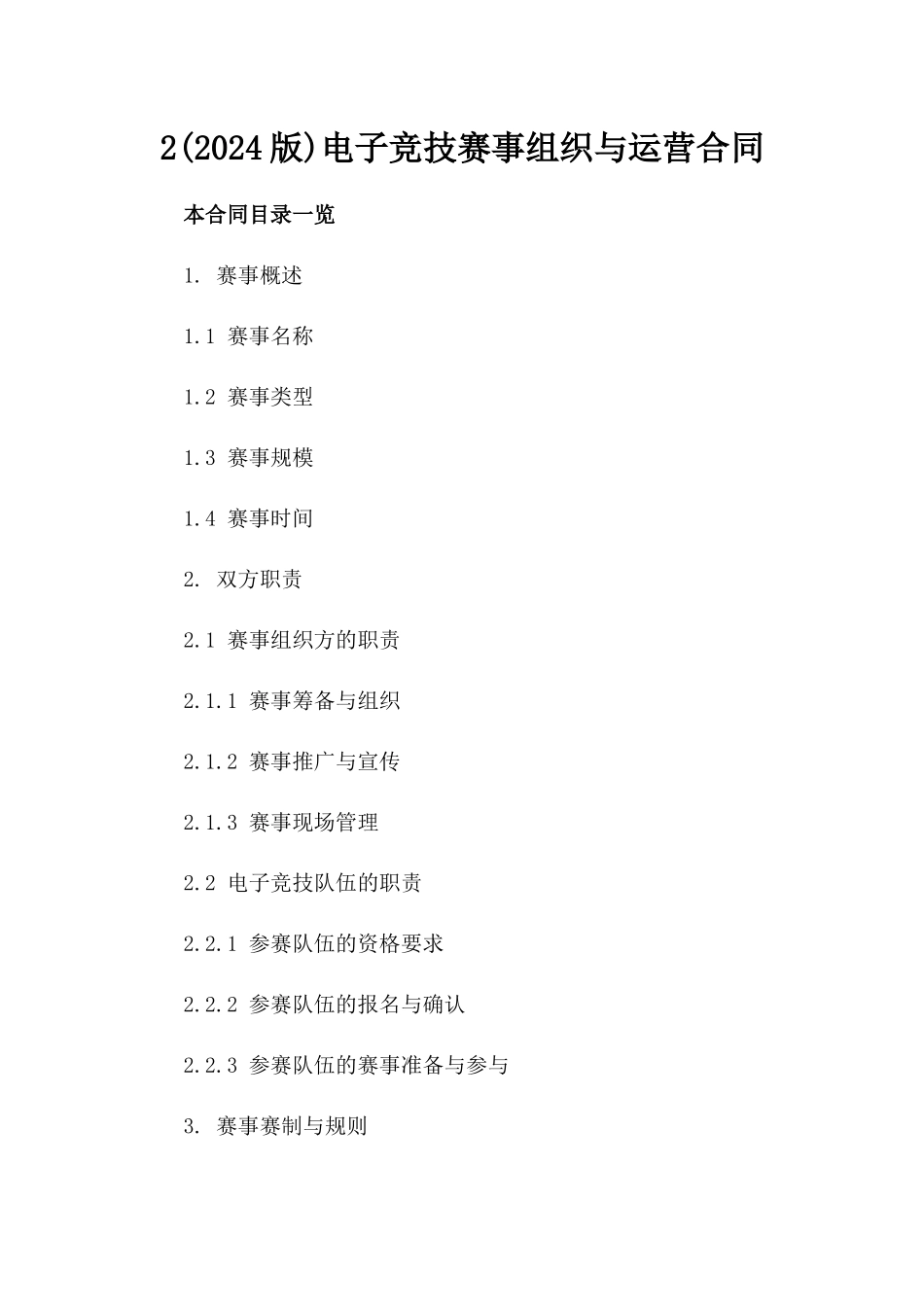 2(2024版)电子竞技赛事组织与运营合同

本合同目录一览

1. 赛事概述

1.1 赛事名称

1.2 赛事类型

1.3 赛事规模

1.4 赛事时间

2. 双方职责

2.1 赛事组织方的职责

2.1.1 赛事筹备与组织

2.1.2 赛事推广与宣传

2.1.3 赛事现场管理

2.2 电子竞技队伍的职责

2.2.1 参赛队伍的资格要求

2.2.2 参赛队伍的报名与确认

2.2.3 参赛队伍的赛事准备与参与

3. 赛事赛制与规则